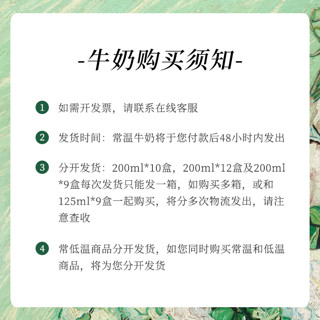 -牛奶购买须知-

1 如需开发票，请联系在线客服

2 发货时间：常温牛奶将于您付款后48小时内发出

3 分开发货：200ml*10盒，200ml*12盒及200ml*9盒每次发货只能发一箱，如购买多箱，或和125ml*9盒一起购买，将分多次物流发出，请注意查收

4 常低温商品分开发货，如您同时购买常温和低温商品，将为您分开发货